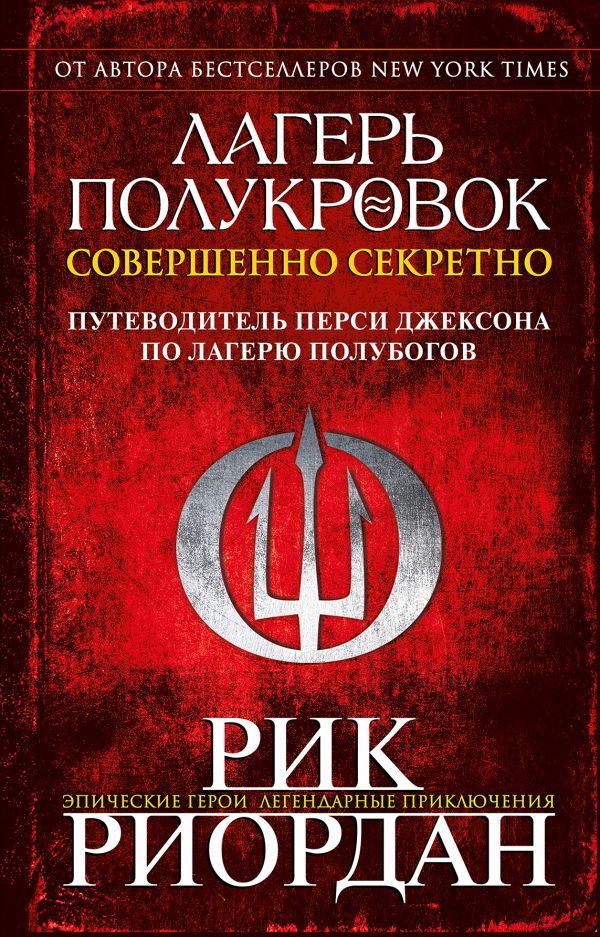 ОТ АВТОРА БЕСТСЕЛЛЕРОВ NEW YORK TIMES

ЛАГЕРЬ ПОЛУКРОВОК

СОВЕРШЕННО СЕКРЕТНО

ПУТЕВОДИТЕЛЬ ПЕРСИ ДЖЕКСОНА ПО ЛАГЕРЮ ПОЛУБОГОВ

РИК

ЭПИЧЕСКИЕ ГЕРОИ ЛЕГЕНДАРНЫЕ ПРИКЛЮЧЕНИЯ

РИОРДАН